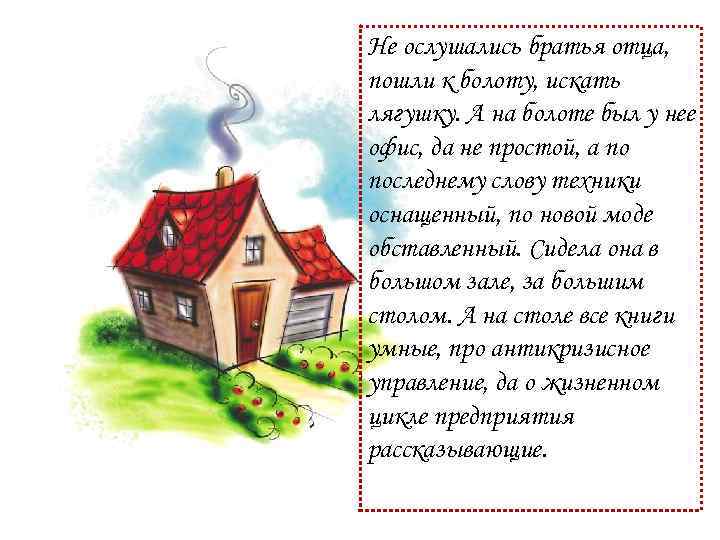 Не ослушались братья отца, пошли к болоту, искать лягушку. А на болоте был у нее офис, да не простой, а по последнему слову техники оснащенный, по новой моде обставленный. Сидела она в большом зале, за большим столом. А на столе все книги умные, про антикризисное управление, да о жизненном цикле предприятия рассказывающие.